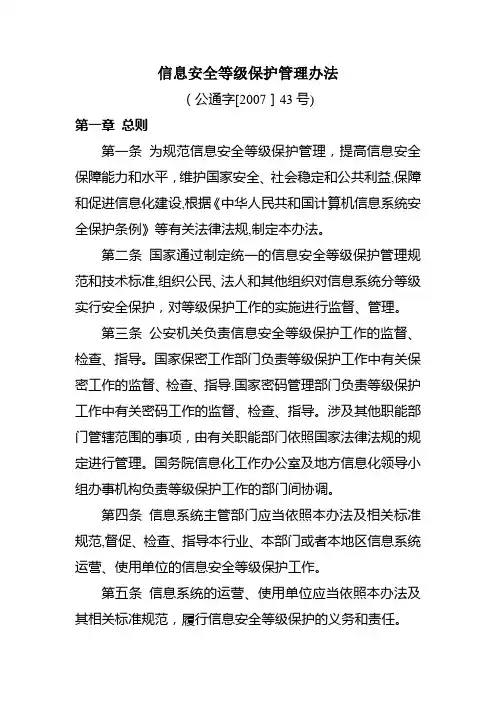 信息安全等级保护管理办法

（公通字[2007］43号)

第一章 总则

第一条 为规范信息安全等级保护管理，提高信息安全保障能力和水平，维护国家安全、社会稳定和公共利益,保障和促进信息化建设,根据《中华人民共和国计算机信息系统安全保护条例》等有关法律法规,制定本办法。

第二条 国家通过制定统一的信息安全等级保护管理规范和技术标准,组织公民、法人和其他组织对信息系统分等级实行安全保护，对等级保护工作的实施进行监督、管理。

第三条 公安机关负责信息安全等级保护工作的监督、检查、指导。国家保密工作部门负责等级保护工作中有关保密工作的监督、检查、指导.国家密码管理部门负责等级保护工作中有关密码工作的监督、检查、指导。涉及其他职能部门管辖范围的事项，由有关职能部门依照国家法律法规的规定进行管理。国务院信息化工作办公室及地方信息化领导小组办事机构负责等级保护工作的部门间协调。

第四条 信息系统主管部门应当依照本办法及相关标准规范,督促、检查、指导本行业、本部门或者本地区信息系统运营、使用单位的信息安全等级保护工作。

第五条 信息系统的运营、使用单位应当依照本办法及其相关标准规范，履行信息安全等级保护的义务和责任。